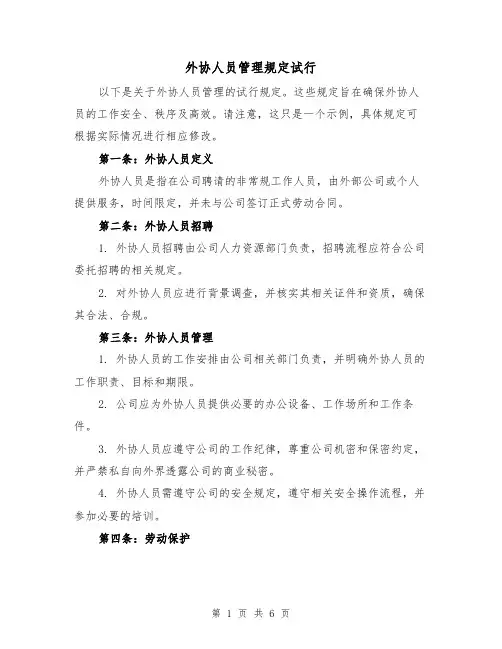 外协人员管理规定试行

以下是关于外协人员管理的试行规定。这些规定旨在确保外协人员的工作安全、秩序及高效。请注意，这只是一个示例，具体规定可根据实际情况进行相应修改。

第一条：外协人员定义

外协人员是指在公司聘请的非常规工作人员，由外部公司或个人提供服务，时间限定，并未与公司签订正式劳动合同。

第二条：外协人员招聘

1. 外协人员招聘由公司人力资源部门负责，招聘流程应符合公司委托招聘的相关规定。

2. 对外协人员应进行背景调查，并核实其相关证件和资质，确保其合法、合规。

第三条：外协人员管理

1. 外协人员的工作安排由公司相关部门负责，并明确外协人员的工作职责、目标和期限。

2. 公司应为外协人员提供必要的办公设备、工作场所和工作条件。

3. 外协人员应遵守公司的工作纪律，尊重公司机密和保密约定，并严禁私自向外界透露公司的商业秘密。

4. 外协人员需遵守公司的安全规定，遵守相关安全操作流程，并参加必要的培训。

第四条：劳动保护

第 1 页 共 6 页